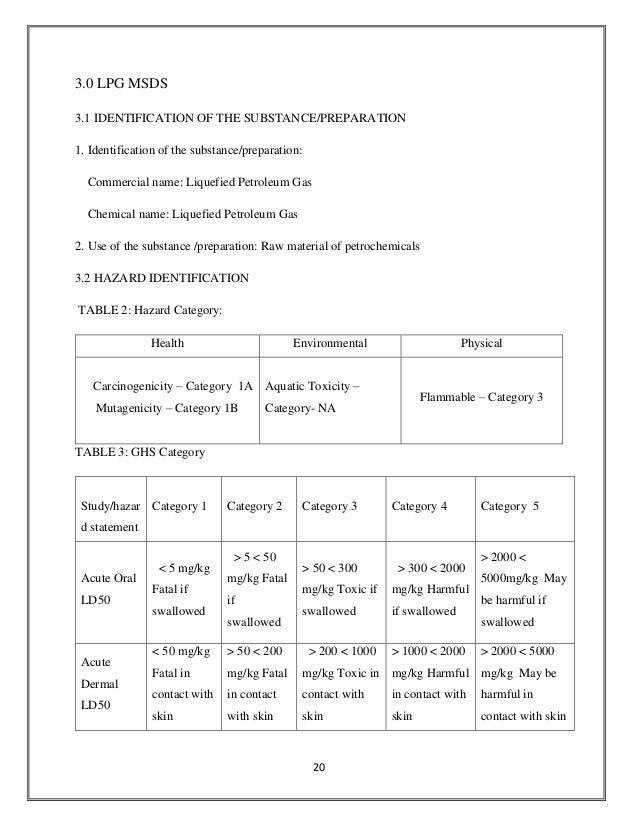 3.0 LPG MSDS

3.1 IDENTIFICATION OF THE SUBSTANCE/PREPARATION

1. Identification of the substance/preparation:

Commercial name: Liquefied Petroleum Gas

Chemical name: Liquefied Petroleum Gas

2. Use of the substance /preparation: Raw material of petrochemicals

3.2 HAZARD IDENTIFICATION

TABLE 2: Hazard Category:

| Health | Environmental | Physical |
|---|---|---|
| Carcinogenicity – Category 1A Mutagenicity – Category 1B | Aquatic Toxicity – Category- NA | Flammable – Category 3 |

TABLE 3: GHS Category

| Study/hazard statement | Category 1 | Category 2 | Category 3 | Category 4 | Category 5 |
|---|---|---|---|---|---|
| Acute Oral LD50 | < 5 mg/kg Fatal if swallowed | > 5 < 50 mg/kg Fatal if swallowed | > 50 < 300 mg/kg Toxic if swallowed | > 300 < 2000 mg/kg Harmful if swallowed | > 2000 < 5000mg/kg May be harmful if swallowed |
| Acute Dermal LD50 | < 50 mg/kg Fatal in contact with skin | > 50 < 200 mg/kg Fatal in contact with skin | > 200 < 1000 mg/kg Toxic in contact with skin | > 1000 < 2000 mg/kg Harmful in contact with skin | > 2000 < 5000 mg/kg May be harmful in contact with skin |

20